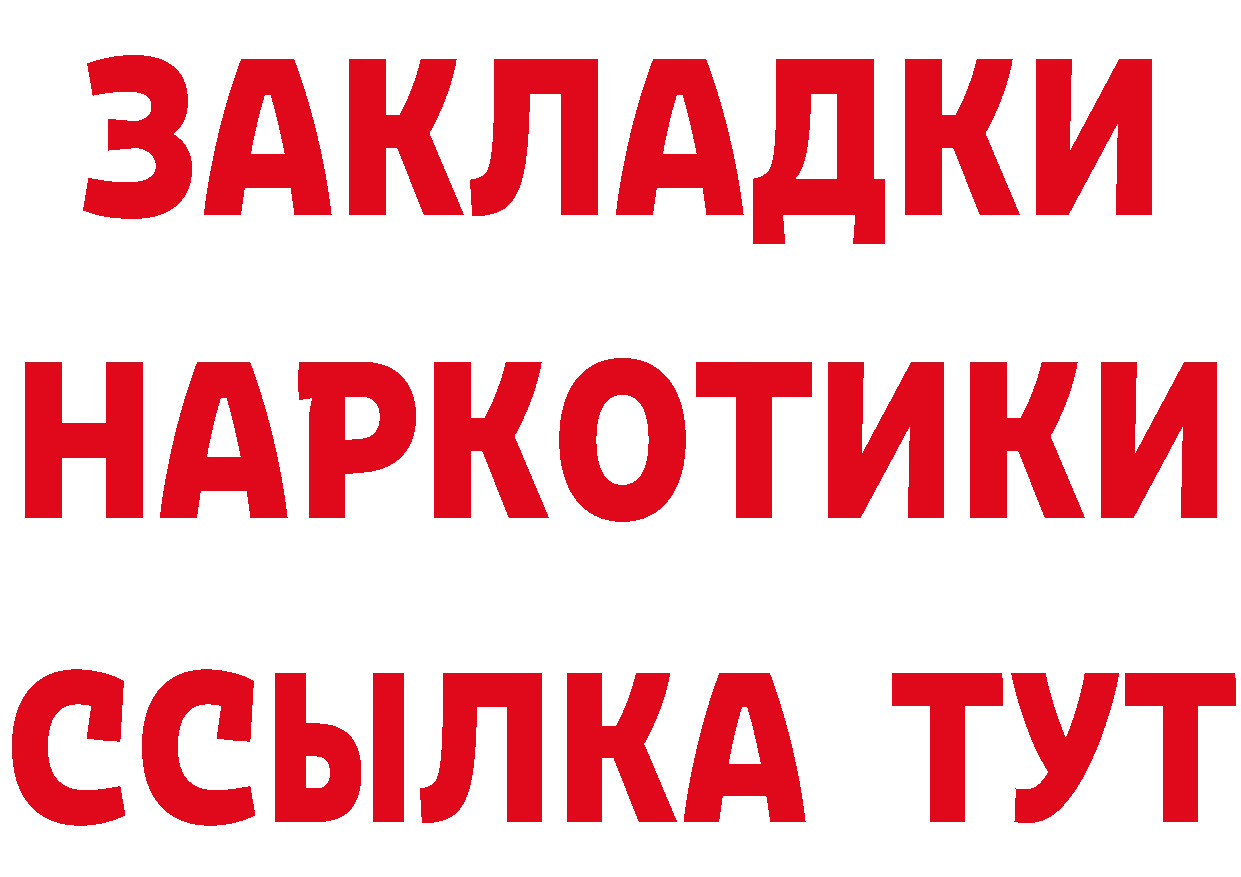 ЗАКЛАДКИ НАРКОТИКИ ССЫЛКА ТУТ